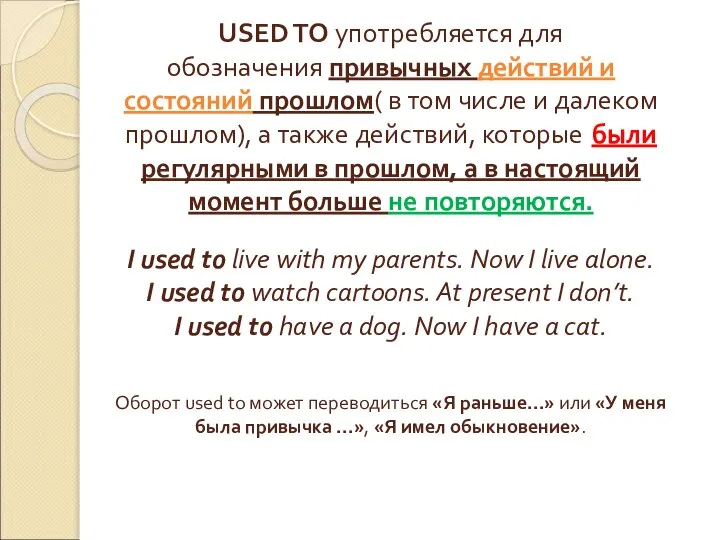 USED TO употребляется для обозначения привычных действий и состояний прошлом( в том числе и далеком прошлом), а также действий, которые были регулярными в прошлом, а в настоящий момент больше не повторяются.

I used to live with my parents. Now I live alone.
I used to watch cartoons. At present I don't.
I used to have a dog. Now I have a cat.

Оборот used to может переводиться «Я раньше…» или «У меня была привычка …», «Я имел обыкновение».